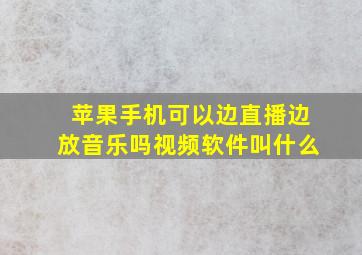 苹果手机可以边直播边放音乐吗视频软件叫什么